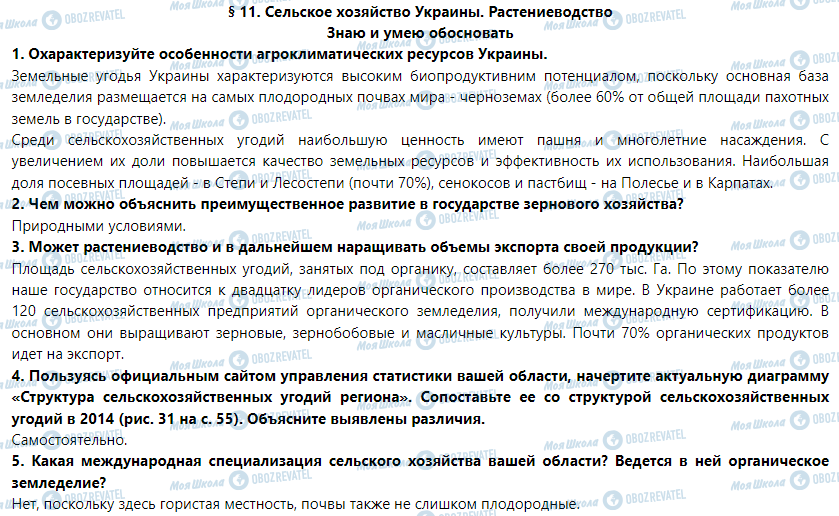 § 11. Сельское хозяйство Украины. Растениеводство
Знаю и умею обосновать

1. Охарактеризуйте особенности агроклиматических ресурсов Украины.
Земельные угодья Украины характеризуются высоким биопродуктивним потенциалом, поскольку основная база земледелия размещается на самых плодородных почвах мира - черноземах (более 60% от общей площади пахотных земель в государстве).
Среди сельскохозяйственных угодий наибольшую ценность имеют пашня и многолетние насаждения. С увеличением их доли повышается качество земельных ресурсов и эффективность их использования. Наибольшая доля посевных площадей - в Степи и Лесостепи (почти 70%), сенокосов и пастбищ - на Полесье и в Карпатах.
2. Чем можно объяснить преимущественное развитие в государстве зернового хозяйства?
Природными условиями.
3. Может растениеводство и в дальнейшем наращивать объемы экспорта своей продукции?
Площадь сельскохозяйственных угодий, занятых под органику, составляет более 270 тыс. Га. По этому показателю наше государство относится к двадцатку лидеров органического производства в мире. В Украине работает более 120 сельскохозяйственных предприятий органического земледелия, получили международную сертификацию. В основном они выращивают зерновые, зернобобовые и масличные культуры. Почти 70% органических продуктов идет на экспорт.
4. Пользуясь официальным сайтом управления статистики вашей области, начертите актуальную диаграмму «Структура сельскохозяйственных угодий региона». Сопоставьте ее со структурой сельскохозяйственных угодий в 2014 (рис. 31 на с. 55). Объясните выявлены различия.
Самостоятельно.
5. Какая международная специализация сельского хозяйства вашей области? Ведется в ней органическое земледелие?
Нет, поскольку здесь гористая местность, почвы также не слишком плодородные.